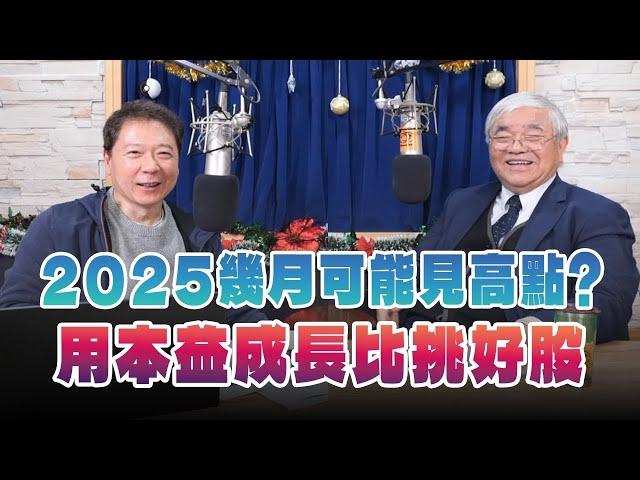 2025幾月可能見高點?
用本益成長比挑好股